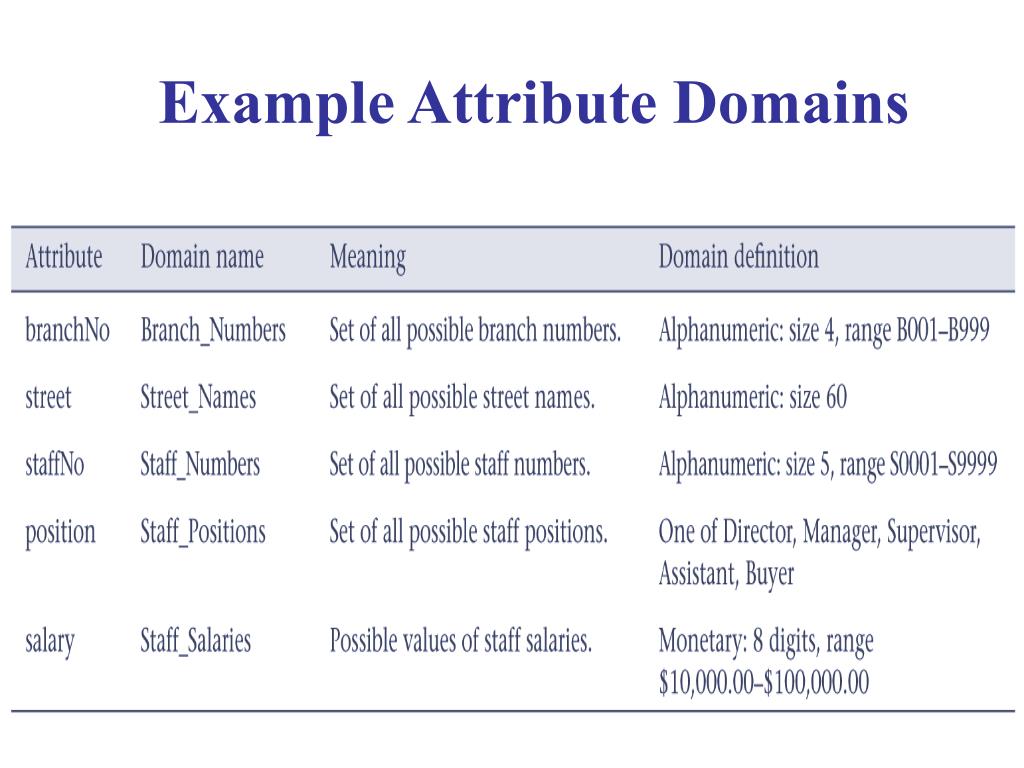 Example Attribute Domains

| Attribute | Domain name | Meaning | Domain definition |
|---|---|---|---|
| branchNo | Branch_Numbers | Set of all possible branch numbers. | Alphanumeric: size 4, range B001–B999 |
| street | Street_Names | Set of all possible street names. | Alphanumeric: size 60 |
| staffNo | Staff_Numbers | Set of all possible staff numbers. | Alphanumeric: size 5, range S0001–S9999 |
| position | Staff_Positions | Set of all possible staff positions. | One of Director, Manager, Supervisor, Assistant, Buyer |
| salary | Staff_Salaries | Possible values of staff salaries. | Monetary: 8 digits, range \$10,000.00–\$100,000.00 |